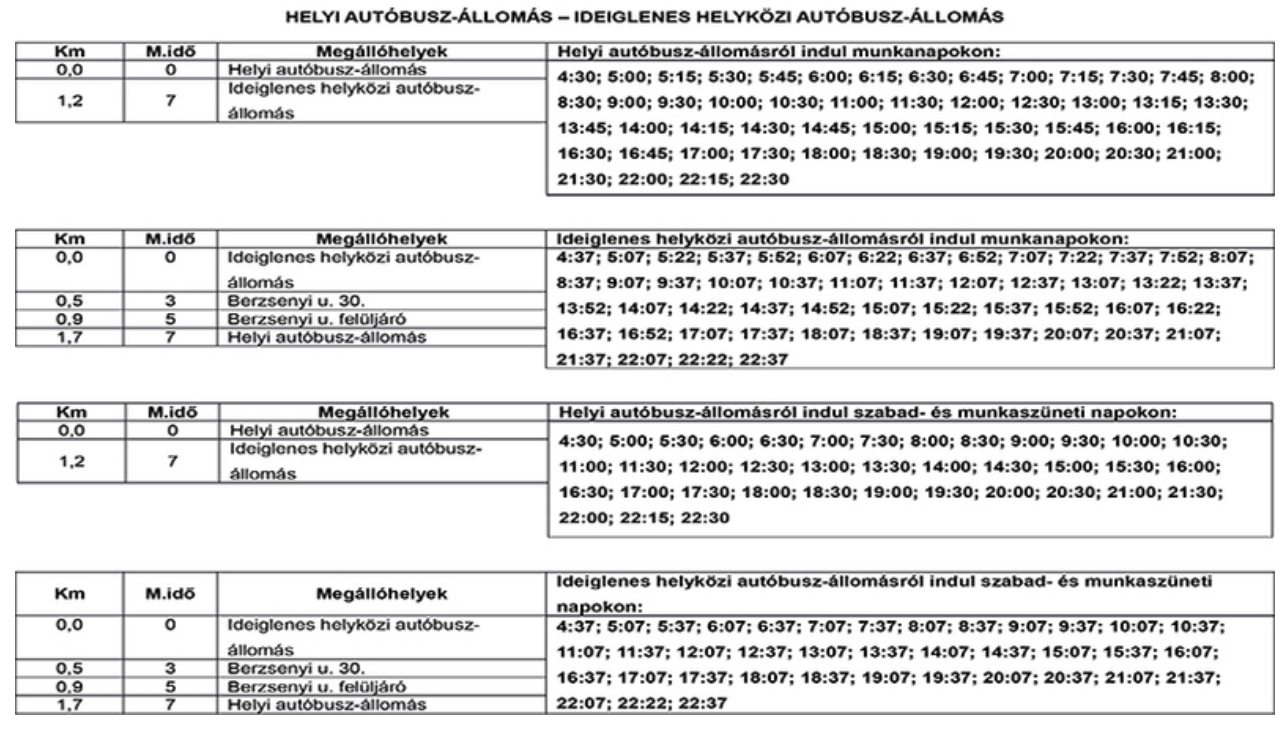 HELYI AUTÓBUSZ-ÁLLOMÁS – IDEIGLENES HELYKÖZI AUTÓBUSZ-ÁLLOMÁS

| Km | M.idő | Megállóhelyek | Helyi autóbusz-állomásról indul munkanapokon: |
|---|---|---|---|
| 0,0 | 0 | Helyi autóbusz-állomás | 4:30; 5:00; 5:15; 5:30; 5:45; 6:00; 6:15; 6:30; 6:45; 7:00; 7:15; 7:30; 7:45; 8:00; 8:30; 9:00; 9:30; 10:00; 10:30; 11:00; 11:30; 12:00; 12:30; 13:00; 13:15; 13:30; 13:45; 14:00; 14:15; 14:30; 14:45; 15:00; 15:15; 15:30; 15:45; 16:00; 16:15; 16:30; 16:45; 17:00; 17:30; 18:00; 18:30; 19:00; 19:30; 20:00; 20:30; 21:00; 21:30; 22:00; 22:15; 22:30 |
| 1,2 | 7 | Ideiglenes helyközi autóbusz-állomás | |

| Km | M.idő | Megállóhelyek | Ideiglenes helyközi autóbusz-állomásról indul munkanapokon: |
|---|---|---|---|
| 0,0 | 0 | Ideiglenes helyközi autóbusz-állomás | 4:37; 5:07; 5:22; 5:37; 5:52; 6:07; 6:22; 6:37; 6:52; 7:07; 7:22; 7:37; 7:52; 8:07; 8:37; 9:07; 9:37; 10:07; 10:37; 11:07; 11:37; 12:07; 12:37; 13:07; 13:22; 13:37; 13:52; 14:07; 14:22; 14:37; 14:52; 15:07; 15:22; 15:37; 15:52; 16:07; 16:22; 16:37; 16:52; 17:07; 17:37; 18:07; 18:37; 19:07; 19:37; 20:07; 20:37; 21:07; 21:37; 22:07; 22:22; 22:37 |
| 0,5 | 3 | Berzsenyi u. 30. | |
| 0,9 | 5 | Berzsenyi u. felüljáró | |
| 1,7 | 7 | Helyi autóbusz-állomás | |

| Km | M.idő | Megállóhelyek | Helyi autóbusz-állomásról indul szabad- és munkaszüneti napokon: |
|---|---|---|---|
| 0,0 | 0 | Helyi autóbusz-állomás | 4:30; 5:00; 5:30; 6:00; 6:30; 7:00; 7:30; 8:00; 8:30; 9:00; 9:30; 10:00; 10:30; 11:00; 11:30; 12:00; 12:30; 13:00; 13:30; 14:00; 14:30; 15:00; 15:30; 16:00; 16:30; 17:00; 17:30; 18:00; 18:30; 19:00; 19:30; 20:00; 20:30; 21:00; 21:30; 22:00; 22:15; 22:30 |
| 1,2 | 7 | Ideiglenes helyközi autóbusz-állomás | |

| Km | M.idő | Megállóhelyek | Ideiglenes helyközi autóbusz-állomásról indul szabad- és munkaszüneti napokon: |
|---|---|---|---|
| 0,0 | 0 | Ideiglenes helyközi autóbusz-állomás | 4:37; 5:07; 5:37; 6:07; 6:37; 7:07; 7:37; 8:07; 8:37; 9:07; 9:37; 10:07; 10:37; 11:07; 11:37; 12:07; 12:37; 13:07; 13:37; 14:07; 14:37; 15:07; 15:37; 16:07; 16:37; 17:07; 17:37; 18:07; 18:37; 19:07; 19:37; 20:07; 20:37; 21:07; 21:37; 22:07; 22:22; 22:37 |
| 0,5 | 3 | Berzsenyi u. 30. | |
| 0,9 | 5 | Berzsenyi u. felüljáró | |
| 1,7 | 7 | Helyi autóbusz-állomás | |